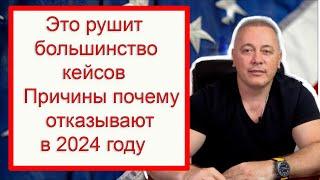 Это рушит большинство кейсов Причины почему отказывают в 2024 году